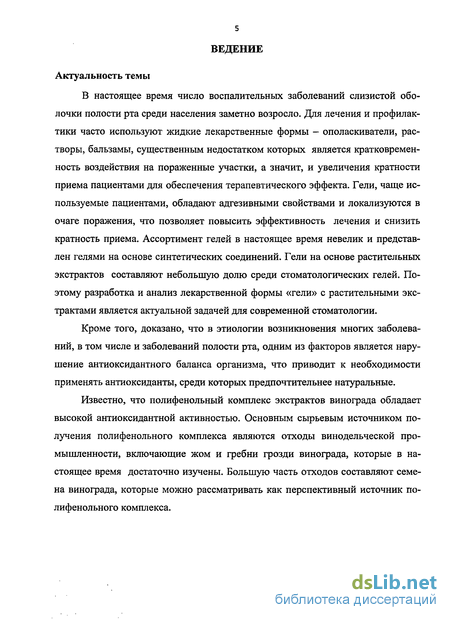 5

ВЕДЕНИЕ

Актуальность темы

В настоящее время число воспалительных заболеваний слизистой оболочки полости рта среди населения заметно возросло. Для лечения и профилактики часто используют жидкие лекарственные формы – ополаскиватели, растворы, бальзамы, существенным недостатком которых является кратковременность воздействия на пораженные участки, а значит, и увеличения кратности приема пациентами для обеспечения терапевтического эффекта. Гели, чаще используемые пациентами, обладают адгезивными свойствами и локализуются в очаге поражения, что позволяет повысить эффективность лечения и снизить кратность приема. Ассортимент гелей в настоящее время невелик и представлен гелями на основе синтетических соединений. Гели на основе растительных экстрактов составляют небольшую долю среди стоматологических гелей. Поэтому разработка и анализ лекарственной формы «гели» с растительными экстрактами является актуальной задачей для современной стоматологии.

Кроме того, доказано, что в этиологии возникновения многих заболеваний, в том числе и заболеваний полости рта, одним из факторов является нарушение антиоксидантного баланса организма, что приводит к необходимости применять антиоксиданты, среди которых предпочтительнее натуральные.

Известно, что полифенольный комплекс экстрактов винограда обладает высокой антиоксидантной активностью. Основным сырьевым источником получения полифенольного комплекса являются отходы винодельческой промышленности, включающие жом и гребни грозди винограда, которые в настоящее время достаточно изучены. Большую часть отходов составляют семена винограда, которые можно рассматривать как перспективный источник полифенольного комплекса.

dsLib.net
библиотека диссертаций